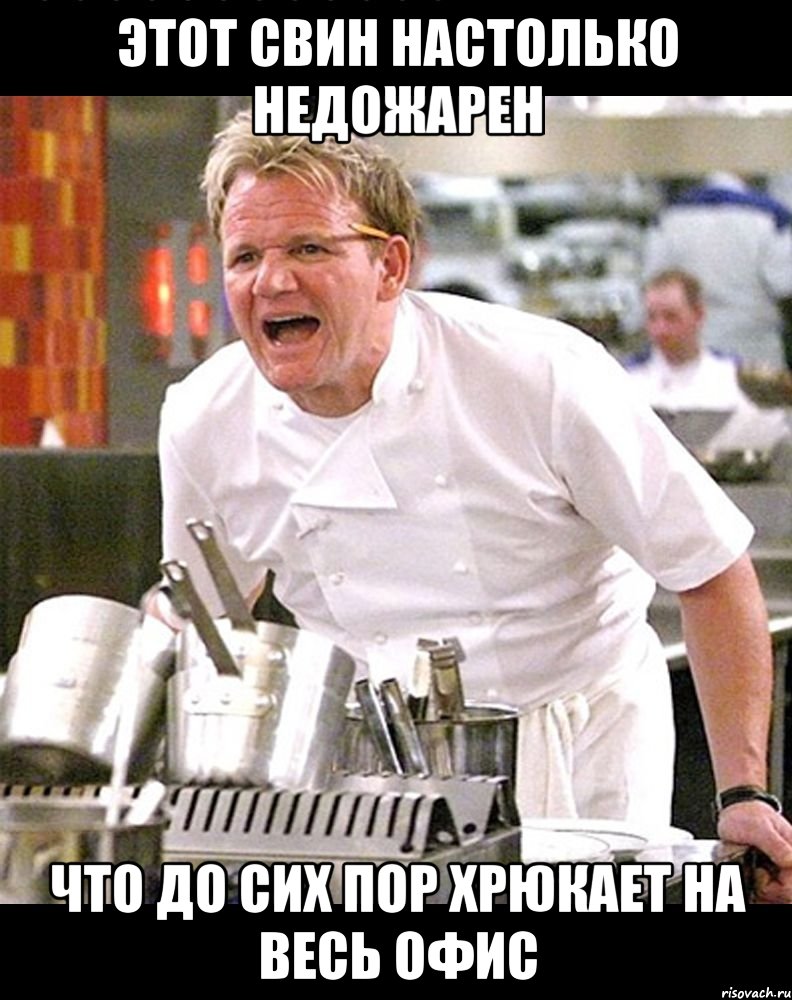 ЭТОТ СВИН НАСТОЛЬКО НЕДОЖАРЕН

ЧТО ДО СИХ ПОР ХРЮКАЕТ НА ВЕСЬ ОФИС

risovach.ru